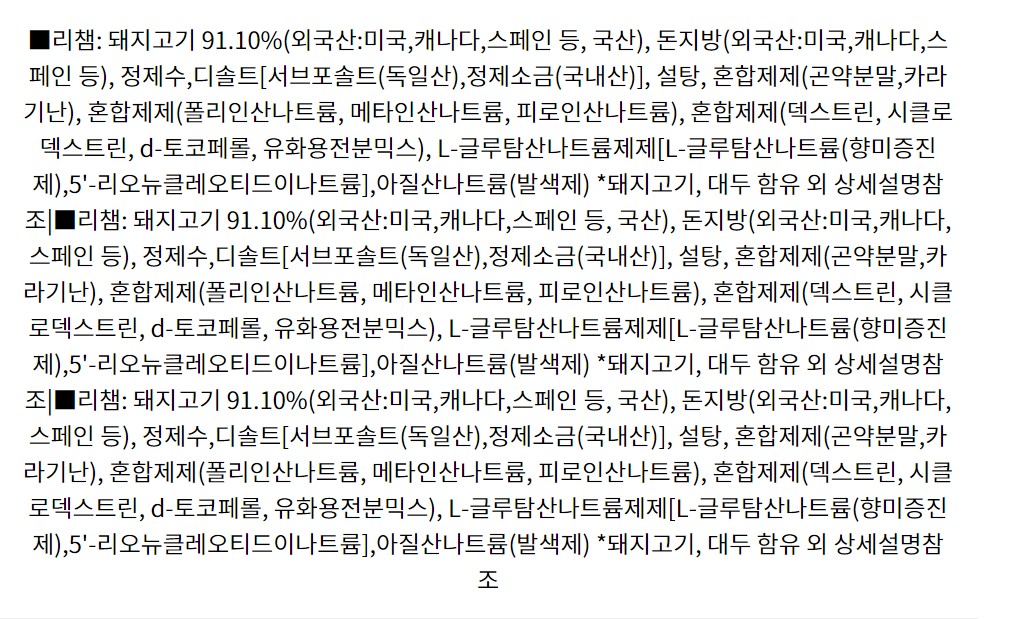 ■리챔: 돼지고기 91.10%(외국산:미국,캐나다,스페인 등, 국산), 돈지방(외국산:미국,캐나다,스페인 등), 정제수,디솔트[서브포솔트(독일산),정제소금(국내산)], 설탕, 혼합제제(곤약분말,카라기난), 혼합제제(폴리인산나트륨, 메타인산나트륨, 피로인산나트륨), 혼합제제(덱스트린, 시클로덱스트린, d-토코페롤, 유화용전분믹스), L-글루탐산나트륨제제[L-글루탐산나트륨(향미증진제),5'-리오뉴클레오티드이나트륨],아질산나트륨(발색제) *돼지고기, 대두 함유 외 상세설명참조|■리챔: 돼지고기 91.10%(외국산:미국,캐나다,스페인 등, 국산), 돈지방(외국산:미국,캐나다,스페인 등), 정제수,디솔트[서브포솔트(독일산),정제소금(국내산)], 설탕, 혼합제제(곤약분말,카라기난), 혼합제제(폴리인산나트륨, 메타인산나트륨, 피로인산나트륨), 혼합제제(덱스트린, 시클로덱스트린, d-토코페롤, 유화용전분믹스), L-글루탐산나트륨제제[L-글루탐산나트륨(향미증진제),5'-리오뉴클레오티드이나트륨],아질산나트륨(발색제) *돼지고기, 대두 함유 외 상세설명참조|■리챔: 돼지고기 91.10%(외국산:미국,캐나다,스페인 등, 국산), 돈지방(외국산:미국,캐나다,스페인 등), 정제수,디솔트[서브포솔트(독일산),정제소금(국내산)], 설탕, 혼합제제(곤약분말,카라기난), 혼합제제(폴리인산나트륨, 메타인산나트륨, 피로인산나트륨), 혼합제제(덱스트린, 시클로덱스트린, d-토코페롤, 유화용전분믹스), L-글루탐산나트륨제제[L-글루탐산나트륨(향미증진제),5'-리오뉴클레오티드이나트륨],아질산나트륨(발색제) *돼지고기, 대두 함유 외 상세설명참조